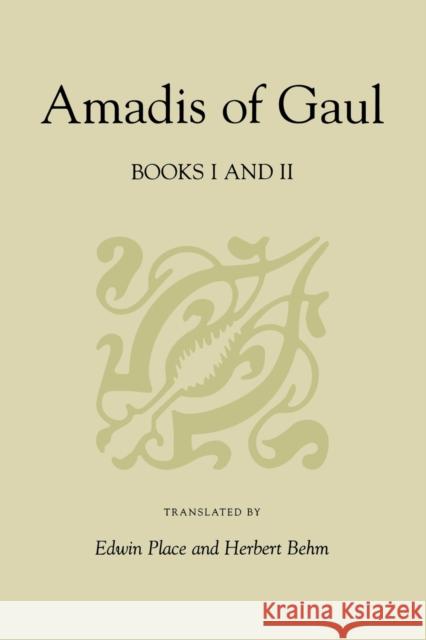 Amadis of Gaul

BOOKS I AND II

TRANSLATED BY

Edwin Place and Herbert Behm